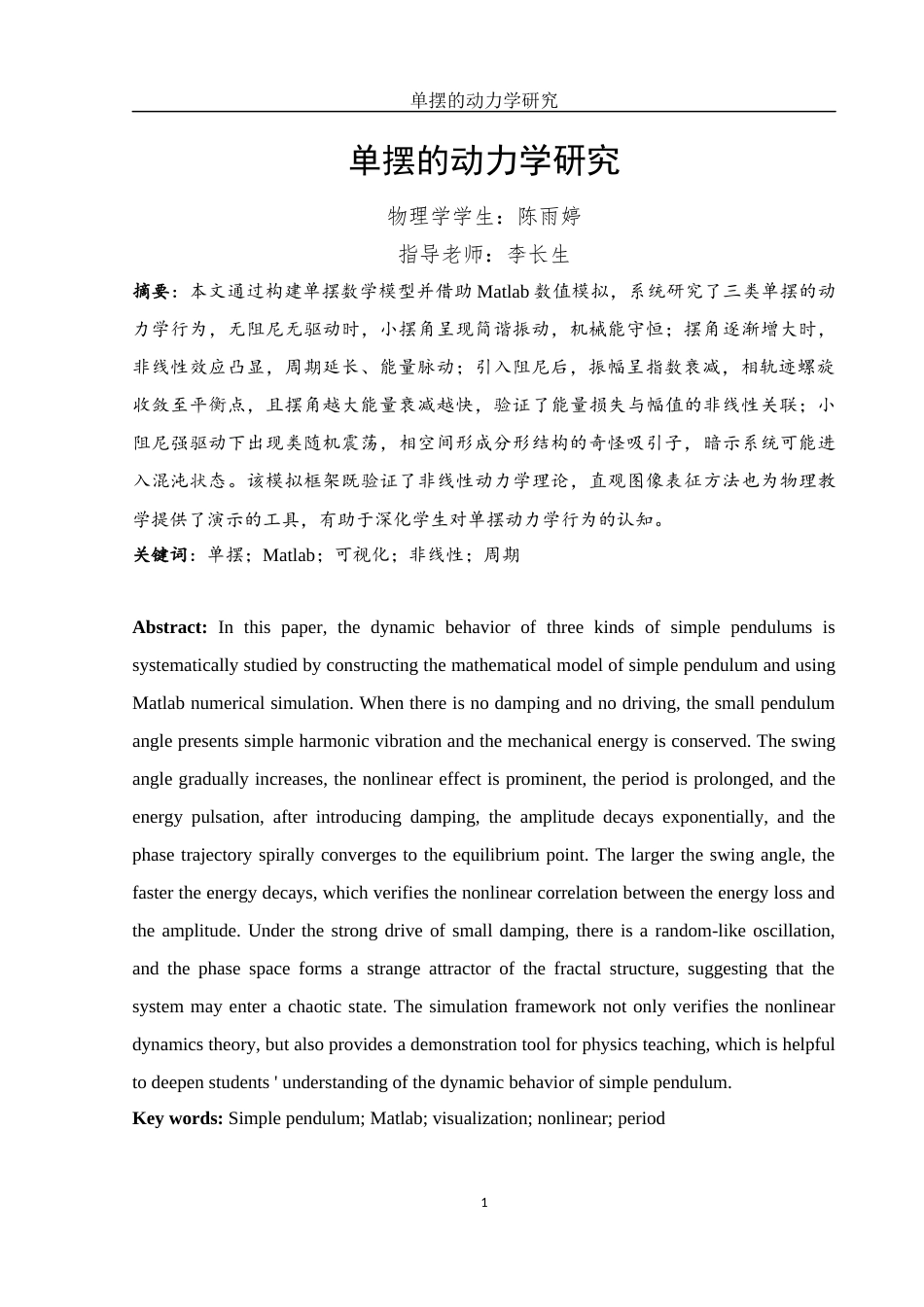 单摆的动力学研究

单摆的动力学研究

物理学学生：陈雨婷

指导老师：李长生

摘要：本文通过构建单摆数学模型并借助 Matlab 数值模拟，系统研究了三类单摆的动力学行为，无阻尼无驱动时，小摆角呈现简谐振动，机械能守恒；摆角逐渐增大时，非线性效应凸显，周期延长、能量脉动；引入阻尼后，振幅呈指数衰减，相轨迹螺旋收敛至平衡点，且摆角越大能量衰减越快，验证了能量损失与幅值的非线性关联；小阻尼强驱动下出现类随机震荡，相空间形成分形结构的奇怪吸引子，暗示系统可能进入混沌状态。该模拟框架既验证了非线性动力学理论，直观图像表征方法也为物理教学提供了演示的工具，有助于深化学生对单摆动力学行为的认知。

关键词：单摆；Matlab；可视化；非线性；周期

Abstract: In this paper, the dynamic behavior of three kinds of simple pendulums is systematically studied by constructing the mathematical model of simple pendulum and using Matlab numerical simulation. When there is no damping and no driving, the small pendulum angle presents simple harmonic vibration and the mechanical energy is conserved. The swing angle gradually increases, the nonlinear effect is prominent, the period is prolonged, and the energy pulsation, after introducing damping, the amplitude decays exponentially, and the phase trajectory spirally converges to the equilibrium point. The larger the swing angle, the faster the energy decays, which verifies the nonlinear correlation between the energy loss and the amplitude. Under the strong drive of small damping, there is a random-like oscillation, and the phase space forms a strange attractor of the fractal structure, suggesting that the system may enter a chaotic state. The simulation framework not only verifies the nonlinear dynamics theory, but also provides a demonstration tool for physics teaching, which is helpful to deepen students ' understanding of the dynamic behavior of simple pendulum.

Key words: Simple pendulum; Matlab; visualization; nonlinear; period

1